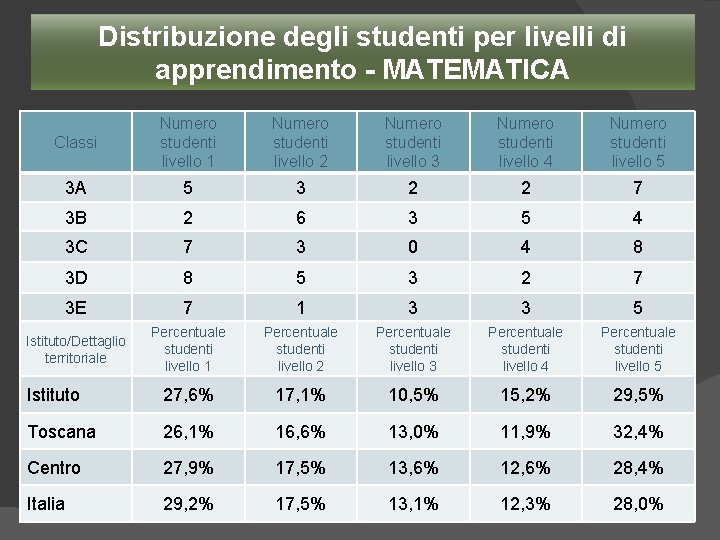 Distribuzione degli studenti per livelli di apprendimento - MATEMATICA

| Classi | Numero studenti livello 1 | Numero studenti livello 2 | Numero studenti livello 3 | Numero studenti livello 4 | Numero studenti livello 5 |
|---|---|---|---|---|---|
| 3A | 5 | 3 | 2 | 2 | 7 |
| 3B | 2 | 6 | 3 | 5 | 4 |
| 3C | 7 | 3 | 0 | 4 | 8 |
| 3D | 8 | 5 | 3 | 2 | 7 |
| 3E | 7 | 1 | 3 | 3 | 5 |
| Istituto/Dettaglio territoriale | Percentuale studenti livello 1 | Percentuale studenti livello 2 | Percentuale studenti livello 3 | Percentuale studenti livello 4 | Percentuale studenti livello 5 |
| Istituto | 27,6% | 17,1% | 10,5% | 15,2% | 29,5% |
| Toscana | 26,1% | 16,6% | 13,0% | 11,9% | 32,4% |
| Centro | 27,9% | 17,5% | 13,6% | 12,6% | 28,4% |
| Italia | 29,2% | 17,5% | 13,1% | 12,3% | 28,0% |